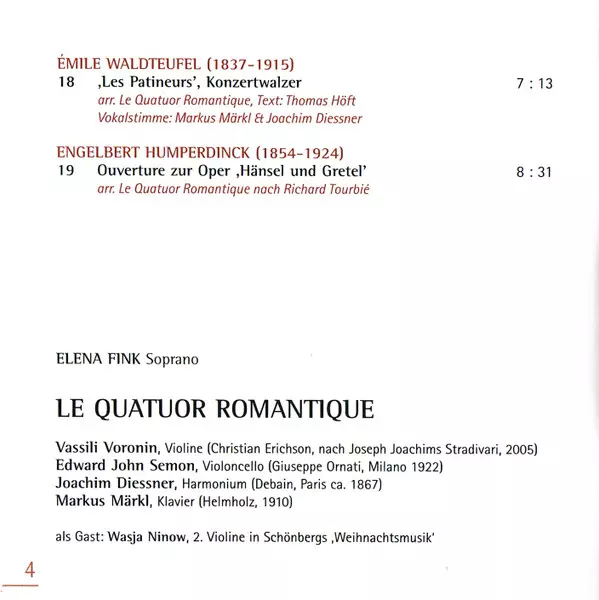 ÉMILE WALDTEUFEL (1837-1915)
18 ‚Les Patineurs', Konzertwalzer 7 : 13
arr. Le Quatuor Romantique, Text: Thomas Höft
Vokalstimme: Markus Märkl & Joachim Diessner

ENGELBERT HUMPERDINCK (1854-1924)
19 Ouverture zur Oper ‚Hänsel und Gretel' 8 : 31
arr. Le Quatuor Romantique nach Richard Tourbié

ELENA FINK Soprano

LE QUATUOR ROMANTIQUE

Vassili Voronin, Violine (Christian Erichson, nach Joseph Joachims Stradivari, 2005)
Edward John Semon, Violoncello (Giuseppe Ornati, Milano 1922)
Joachim Diessner, Harmonium (Debain, Paris ca. 1867)
Markus Märkl, Klavier (Helmholz, 1910)

als Gast: Wasja Ninow, 2. Violine in Schönbergs ‚Weihnachtsmusik'

4